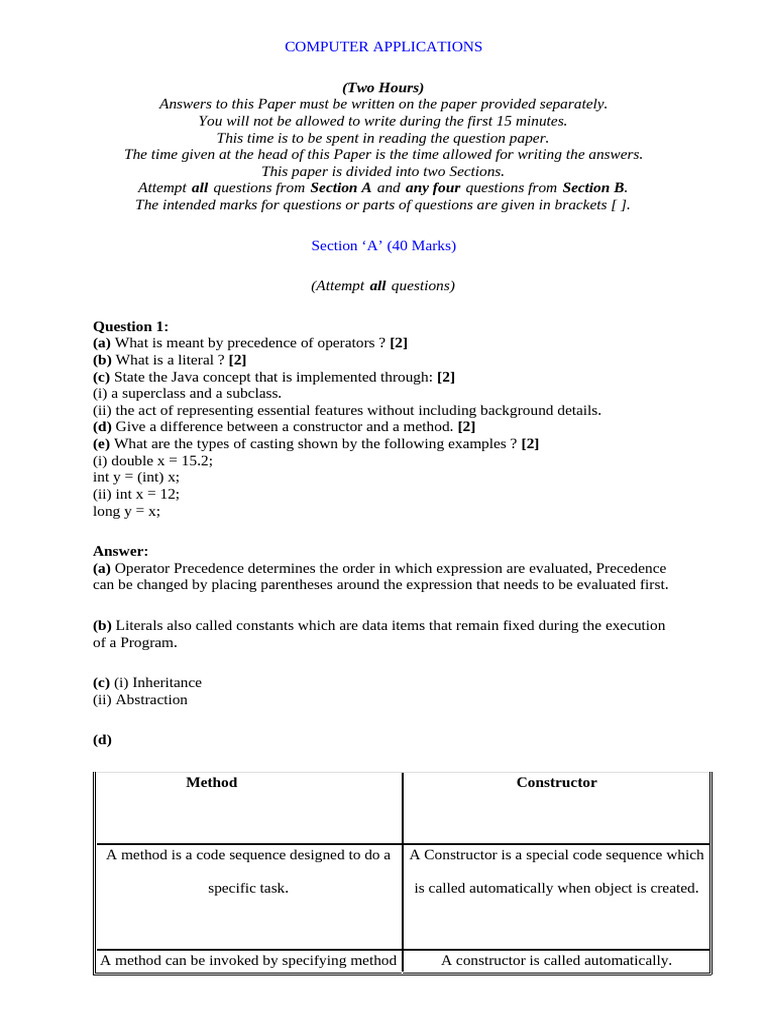 COMPUTER APPLICATIONS

(Two Hours)
Answers to this Paper must be written on the paper provided separately.
You will not be allowed to write during the first 15 minutes.
This time is to be spent in reading the question paper.
The time given at the head of this Paper is the time allowed for writing the answers.
This paper is divided into two Sections.
Attempt all questions from Section A and any four questions from Section B.
The intended marks for questions or parts of questions are given in brackets [ ].

Section ‘A’ (40 Marks)

(Attempt all questions)

Question 1:
(a) What is meant by precedence of operators ? [2]
(b) What is a literal ? [2]
(c) State the Java concept that is implemented through: [2]
(i) a superclass and a subclass.
(ii) the act of representing essential features without including background details.
(d) Give a difference between a constructor and a method. [2]
(e) What are the types of casting shown by the following examples ? [2]
(i) double x = 15.2;
int y = (int) x;
(ii) int x = 12;
long y = x;

Answer:
(a) Operator Precedence determines the order in which expression are evaluated, Precedence can be changed by placing parentheses around the expression that needs to be evaluated first.

(b) Literals also called constants which are data items that remain fixed during the execution of a Program.

(c) (i) Inheritance
(ii) Abstraction

(d)

| Method | Constructor |
|---|---|
| A method is a code sequence designed to do a specific task. | A Constructor is a special code sequence which is called automatically when object is created. |
| A method can be invoked by specifying method | A constructor is called automatically. |